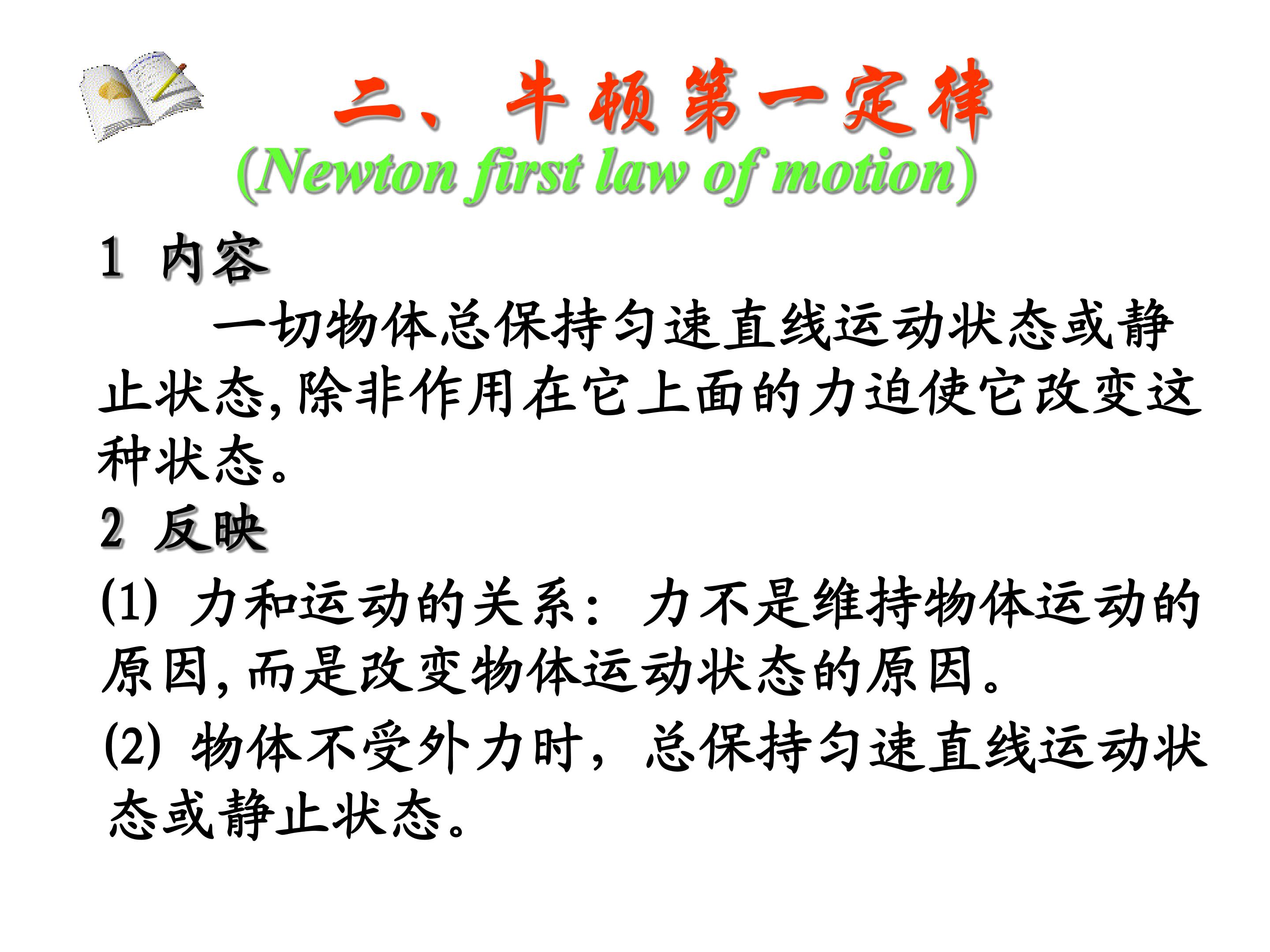 二、牛顿第一定律

(Newton first law of motion)

1 内容

一切物体总保持匀速直线运动状态或静止状态,除非作用在它上面的力迫使它改变这种状态。

2 反映

(1) 力和运动的关系：力不是维持物体运动的原因,而是改变物体运动状态的原因。

(2) 物体不受外力时，总保持匀速直线运动状态或静止状态。